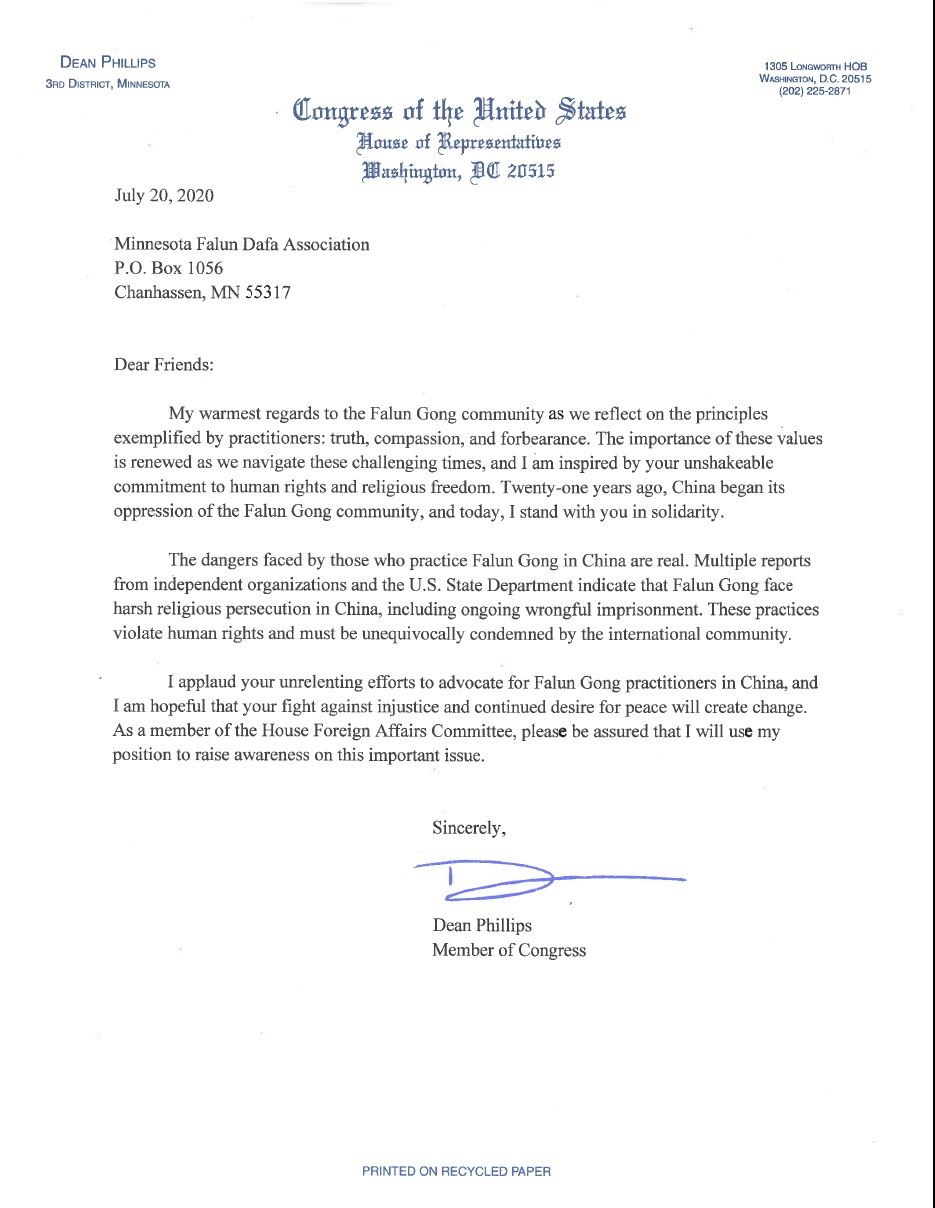 DEAN PHILLIPS
3RD DISTRICT, MINNESOTA

1305 LONGWORTH HOB
WASHINGTON, D.C. 20515
(202) 225-2871

Congress of the United States
House of Representatives
Washington, DC 20515

July 20, 2020

Minnesota Falun Dafa Association
P.O. Box 1056
Chanhassen, MN 55317

Dear Friends:

My warmest regards to the Falun Gong community as we reflect on the principles exemplified by practitioners: truth, compassion, and forbearance. The importance of these values is renewed as we navigate these challenging times, and I am inspired by your unshakeable commitment to human rights and religious freedom. Twenty-one years ago, China began its oppression of the Falun Gong community, and today, I stand with you in solidarity.

The dangers faced by those who practice Falun Gong in China are real. Multiple reports from independent organizations and the U.S. State Department indicate that Falun Gong face harsh religious persecution in China, including ongoing wrongful imprisonment. These practices violate human rights and must be unequivocally condemned by the international community.

I applaud your unrelenting efforts to advocate for Falun Gong practitioners in China, and I am hopeful that your fight against injustice and continued desire for peace will create change. As a member of the House Foreign Affairs Committee, please be assured that I will use my position to raise awareness on this important issue.

Sincerely,

Dean Phillips
Member of Congress

PRINTED ON RECYCLED PAPER